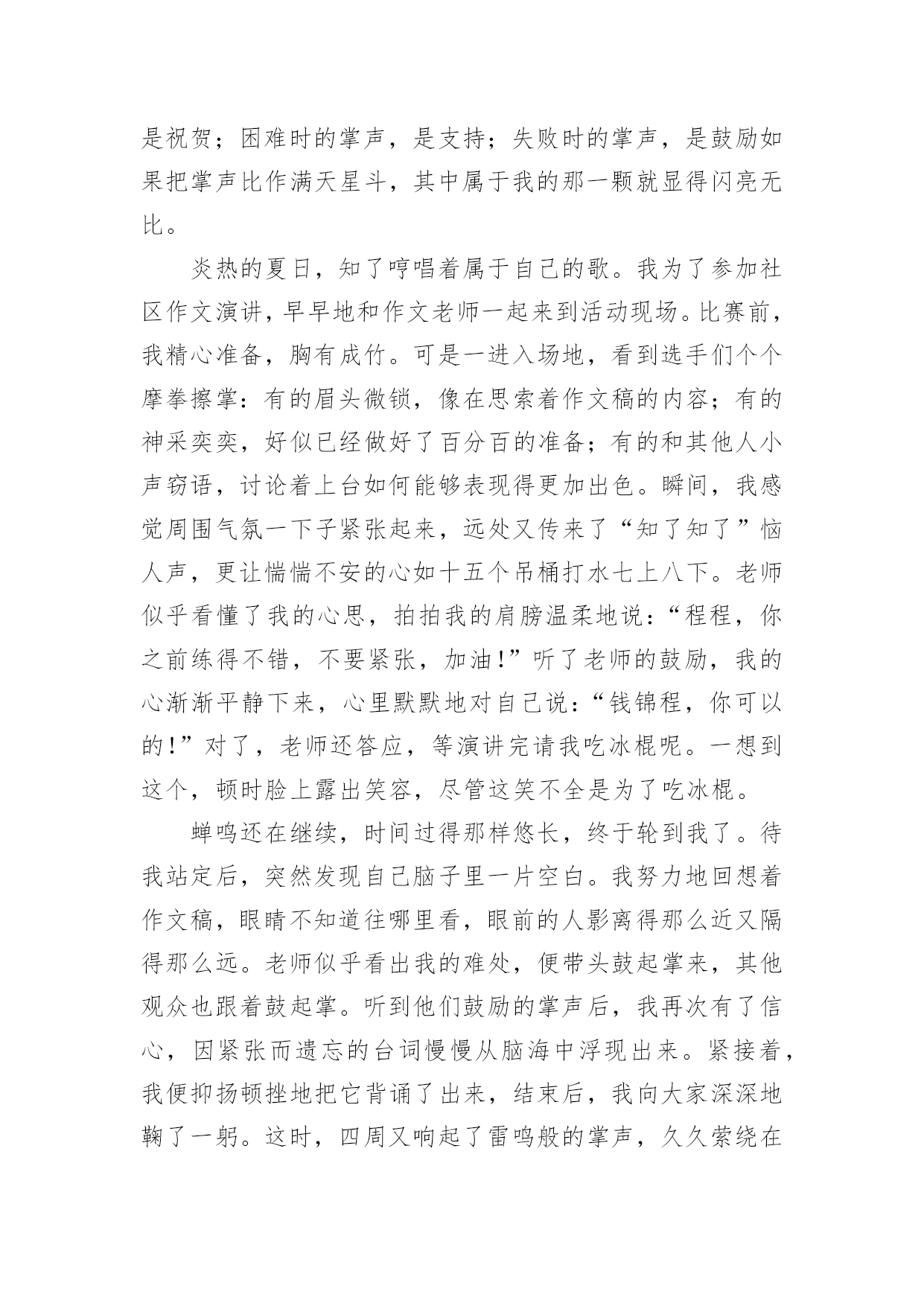 是祝贺；困难时的掌声，是支持；失败时的掌声，是鼓励如果把掌声比作满天星斗，其中属于我的那一颗就显得闪亮无比。

炎热的夏日，知了哼唱着属于自己的歌。我为了参加社区作文演讲，早早地和作文老师一起来到活动现场。比赛前，我精心准备，胸有成竹。可是一进入场地，看到选手们个个摩拳擦掌：有的眉头微锁，像在思索着作文稿的内容；有的神采奕奕，好似已经做好了百分百的准备；有的和其他人小声窃语，讨论着上台如何能够表现得更加出色。瞬间，我感觉周围气氛一下子紧张起来，远处又传来了“知了知了”恼人声，更让惴惴不安的心如十五个吊桶打水七上八下。老师似乎看懂了我的心思，拍拍我的肩膀温柔地说：“程程，你之前练得不错，不要紧张，加油!”听了老师的鼓励，我的心渐渐平静下来，心里默默地对自己说：“钱锦程，你可以的!”对了，老师还答应，等演讲完请我吃冰棍呢。一想到这个，顿时脸上露出笑容，尽管这笑不全是为了吃冰棍。

蝉鸣还在继续，时间过得那样悠长，终于轮到我了。待我站定后，突然发现自己脑子里一片空白。我努力地回想着作文稿，眼睛不知道往哪里看，眼前的人影离得那么近又隔得那么远。老师似乎看出我的难处，便带头鼓起掌来，其他观众也跟着鼓起掌。听到他们鼓励的掌声后，我再次有了信心，因紧张而遗忘的台词慢慢从脑海中浮现出来。紧接着，我便抑扬顿挫地把它背诵了出来，结束后，我向大家深深地鞠了一躬。这时，四周又响起了雷鸣般的掌声，久久萦绕在